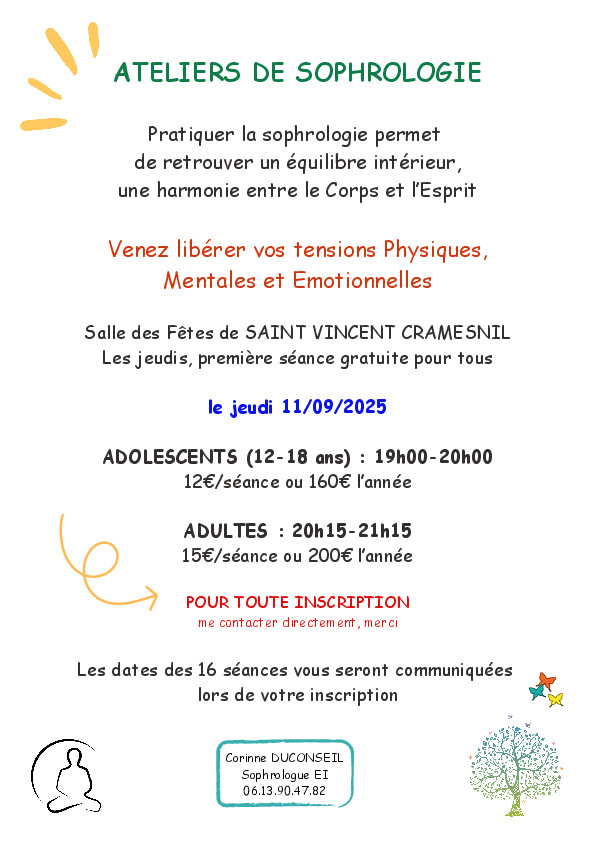 ATELIERS DE SOPHROLOGIE

Pratiquer la sophrologie permet de retrouver un équilibre intérieur, une harmonie entre le Corps et l'Esprit

Venez libérer vos tensions Physiques, Mentales et Emotionnelles

Salle des Fêtes de SAINT VINCENT CRAMESNIL
Les jeudis, première séance gratuite pour tous

le jeudi 11/09/2025

ADOLESCENTS (12-18 ans) : 19h00-20h00
12€/séance ou 160€ l'année

ADULTES : 20h15-21h15
15€/séance ou 200€ l'année

POUR TOUTE INSCRIPTION
me contacter directement, merci

Les dates des 16 séances vous seront communiquées lors de votre inscription

Corinne DUCONSEIL
Sophrologue EI
06.13.90.47.82